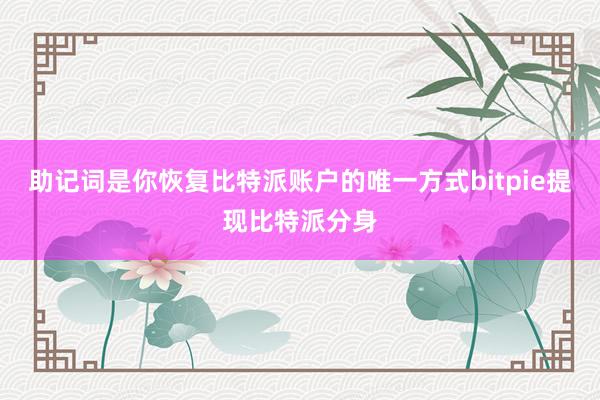 助记词是你恢复比特派账户的唯一方式bitpie提现比特派分身